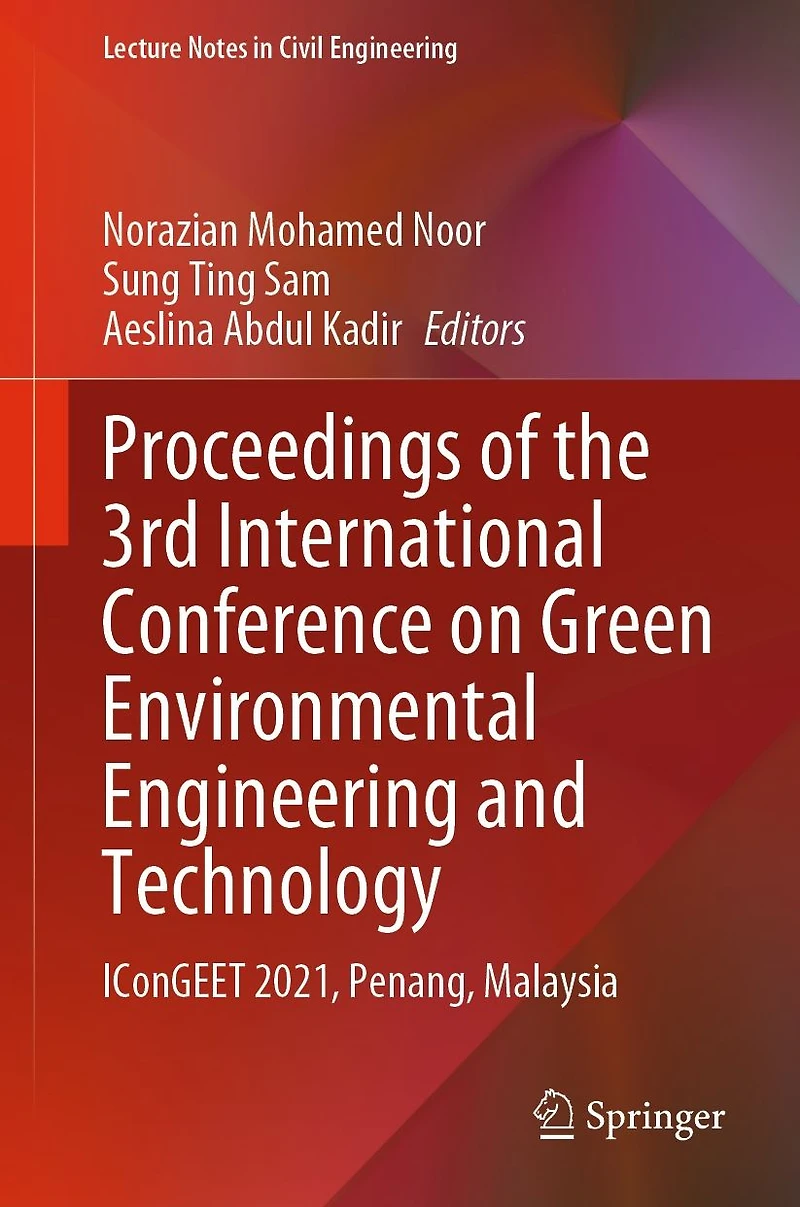 Lecture Notes in Civil Engineering

Norazian Mohamed Noor
Sung Ting Sam
Aeslina Abdul Kadir Editors

Proceedings of the 3rd International Conference on Green Environmental Engineering and Technology

IConGEET 2021, Penang, Malaysia

Springer